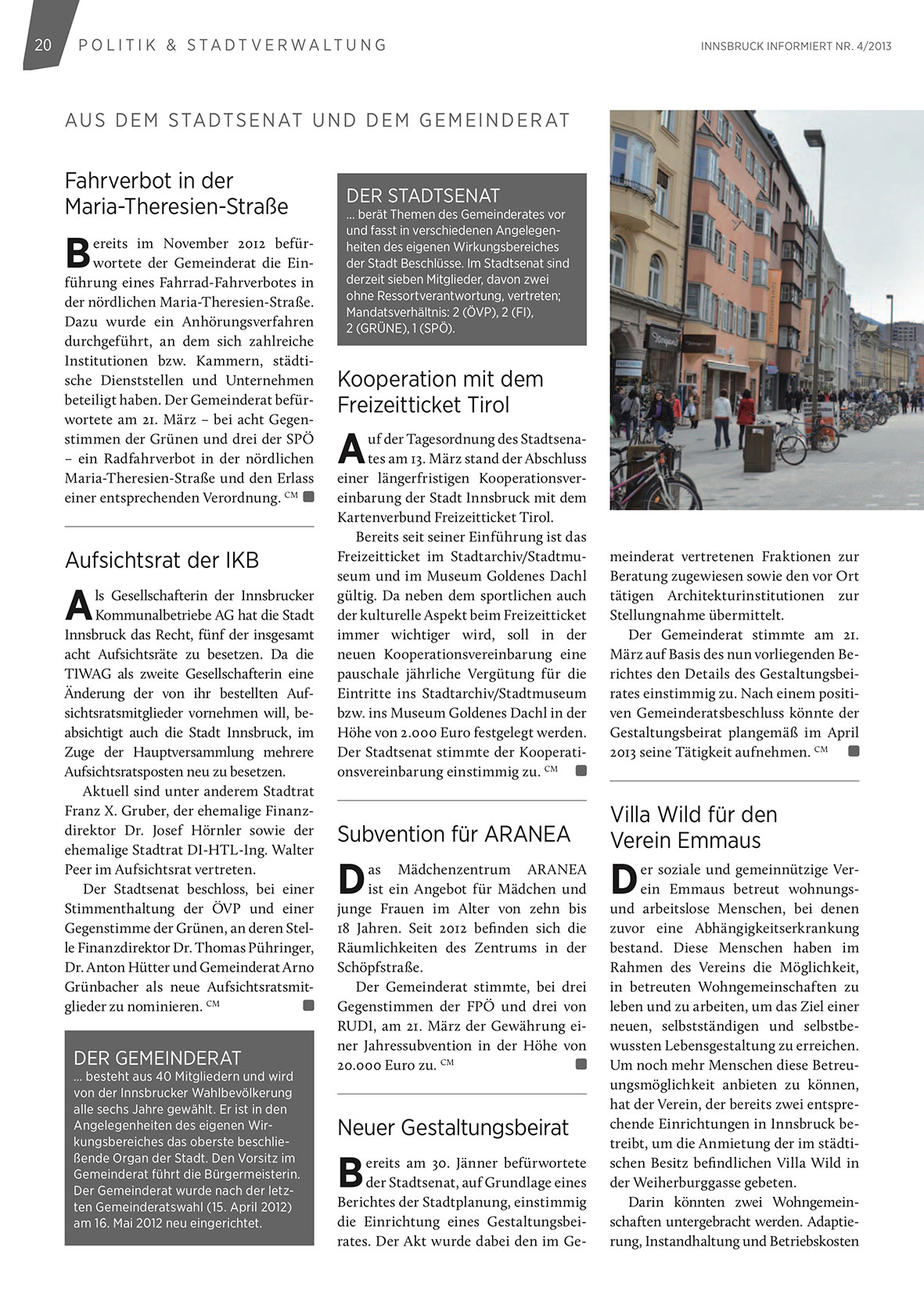 20 POLITIK & STADTVERWALTUNG

INNSBRUCK INFORMIERT NR. 4/2013

AUS DEM STADTSENAT UND DEM GEMEINDERAT

Fahrverbot in der Maria-Theresien-Straße

Bereits im November 2012 befürwortete der Gemeinderat die Einführung eines Fahrrad-Fahrverbotes in der nördlichen Maria-Theresien-Straße. Dazu wurde ein Anhörungsverfahren durchgeführt, an dem sich zahlreiche Institutionen bzw. Kammern, städtische Dienststellen und Unternehmen beteiligt haben. Der Gemeinderat befürwortete am 21. März – bei acht Gegenstimmen der Grünen und drei der SPÖ – ein Radfahrverbot in der nördlichen Maria-Theresien-Straße und den Erlass einer entsprechenden Verordnung. CM

Aufsichtsrat der IKB

Als Gesellschafterin der Innsbrucker Kommunalbetriebe AG hat die Stadt Innsbruck das Recht, fünf der insgesamt acht Aufsichtsräte zu besetzen. Da die TIWAG als zweite Gesellschafterin eine Änderung der von ihr bestellten Aufsichtsratsmitglieder vornehmen will, beabsichtigt auch die Stadt Innsbruck, im Zuge der Hauptversammlung mehrere Aufsichtsratsposten neu zu besetzen.

Aktuell sind unter anderem Stadtrat Franz X. Gruber, der ehemalige Finanzdirektor Dr. Josef Hörnler sowie der ehemalige Stadtrat DI-HTL-Ing. Walter Peer im Aufsichtsrat vertreten.

Der Stadtsenat beschloss, bei einer Stimmenthaltung der ÖVP und einer Gegenstimme der Grünen, an deren Stelle Finanzdirektor Dr. Thomas Pühringer, Dr. Anton Hütter und Gemeinderat Arno Grünbacher als neue Aufsichtsratsmitglieder zu nominieren. CM

DER GEMEINDERAT
... besteht aus 40 Mitgliedern und wird von der Innsbrucker Wahlbevölkerung alle sechs Jahre gewählt. Er ist in den Angelegenheiten des eigenen Wirkungsbereiches das oberste beschließende Organ der Stadt. Den Vorsitz im Gemeinderat führt die Bürgermeisterin. Der Gemeinderat wurde nach der letzten Gemeinderatswahl (15. April 2012) am 16. Mai 2012 neu eingerichtet.

DER STADTSENAT
... berät Themen des Gemeinderates vor und fasst in verschiedenen Angelegenheiten des eigenen Wirkungsbereiches der Stadt Beschlüsse. Im Stadtsenat sind derzeit sieben Mitglieder, davon zwei ohne Ressortverantwortung, vertreten; Mandatsverhältnis: 2 (ÖVP), 2 (FI), 2 (GRÜNE), 1 (SPÖ).

Kooperation mit dem Freizeitticket Tirol

Auf der Tagesordnung des Stadtsenates am 13. März stand der Abschluss einer längerfristigen Kooperationsvereinbarung der Stadt Innsbruck mit dem Kartenverbund Freizeitticket Tirol.

Bereits seit seiner Einführung ist das Freizeitticket im Stadtarchiv/Stadtmuseum und im Museum Goldenes Dachl gültig. Da neben dem sportlichen auch der kulturelle Aspekt beim Freizeitticket immer wichtiger wird, soll in der neuen Kooperationsvereinbarung eine pauschale jährliche Vergütung für die Eintritte ins Stadtarchiv/Stadtmuseum bzw. ins Museum Goldenes Dachl in der Höhe von 2.000 Euro festgelegt werden. Der Stadtsenat stimmte der Kooperationsvereinbarung einstimmig zu. CM

Subvention für ARANEA

Das Mädchenzentrum ARANEA ist ein Angebot für Mädchen und junge Frauen im Alter von zehn bis 18 Jahren. Seit 2012 befinden sich die Räumlichkeiten des Zentrums in der Schöpfstraße.

Der Gemeinderat stimmte, bei drei Gegenstimmen der FPÖ und drei von RUDI, am 21. März der Gewährung einer Jahressubvention in der Höhe von 20.000 Euro zu. CM

Neuer Gestaltungsbeirat

Bereits am 30. Jänner befürwortete der Stadtsenat, auf Grundlage eines Berichtes der Stadtplanung, einstimmig die Einrichtung eines Gestaltungsbeirates. Der Akt wurde dabei den im Gemeinderat vertretenen Fraktionen zur Beratung zugewiesen sowie den vor Ort tätigen Architekturinstitutionen zur Stellungnahme übermittelt.

Der Gemeinderat stimmte am 21. März auf Basis des nun vorliegenden Berichtes den Details des Gestaltungsbeirates einstimmig zu. Nach einem positiven Gemeinderatsbeschluss könnte der Gestaltungsbeirat plangemäß im April 2013 seine Tätigkeit aufnehmen. CM

Villa Wild für den Verein Emmaus

Der soziale und gemeinnützige Verein Emmaus betreut wohnungs- und arbeitslose Menschen, bei denen zuvor eine Abhängigkeitserkrankung bestand. Diese Menschen haben im Rahmen des Vereins die Möglichkeit, in betreuten Wohngemeinschaften zu leben und zu arbeiten, um das Ziel einer neuen, selbstständigen und selbstbewussten Lebensgestaltung zu erreichen. Um noch mehr Menschen diese Betreuungsmöglichkeit anbieten zu können, hat der Verein, der bereits zwei entsprechende Einrichtungen in Innsbruck betreibt, um die Anmietung der im städtischen Besitz befindlichen Villa Wild in der Weiherburggasse gebeten.

Darin könnten zwei Wohngemeinschaften untergebracht werden. Adaptierung, Instandhaltung und Betriebskosten